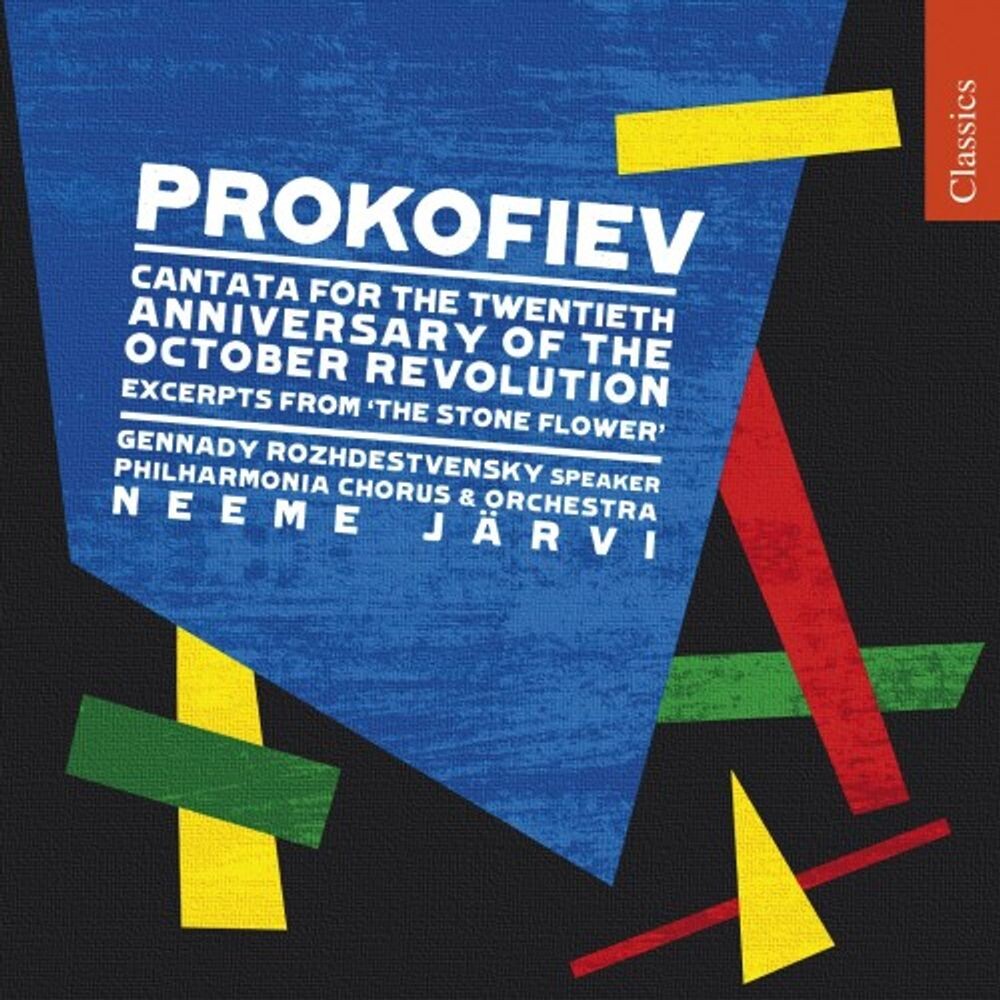 Classics

PROKOFIEV

CANTATA FOR THE TWENTIETH ANNIVERSARY OF THE OCTOBER REVOLUTION
EXCERPTS FROM 'THE STONE FLOWER'

GENNADY ROZHDESTVENSKY SPEAKER
PHILHARMONIA CHORUS & ORCHESTRA
NEEME JÄRVI